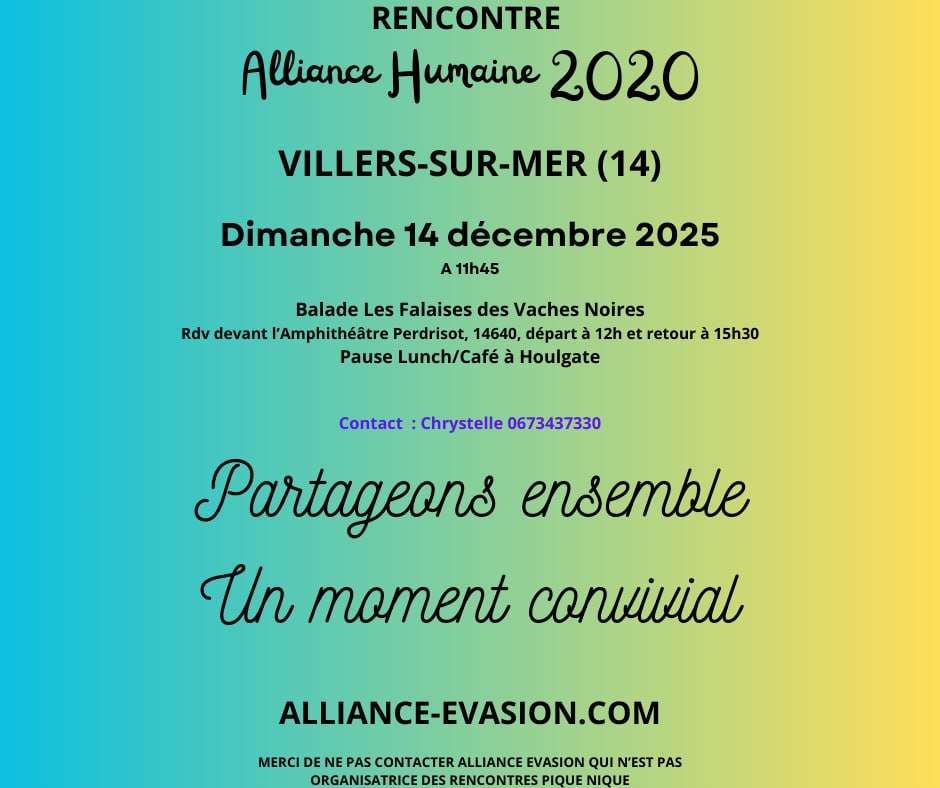 RENCONTRE

Alliance Humaine 2020

VILLERS-SUR-MER (14)

Dimanche 14 décembre 2025

A 11h45

Balade Les Falaises des Vaches Noires
Rdv devant l'Amphithéâtre Perdrisot, 14640, départ à 12h et retour à 15h30
Pause Lunch/Café à Houlgate

Contact : Chrystelle 0673437330

Partageons ensemble
Un moment convivial

ALLIANCE-EVASION.COM

MERCI DE NE PAS CONTACTER ALLIANCE EVASION QUI N'EST PAS ORGANISATRICE DES RENCONTRES PIQUE NIQUE